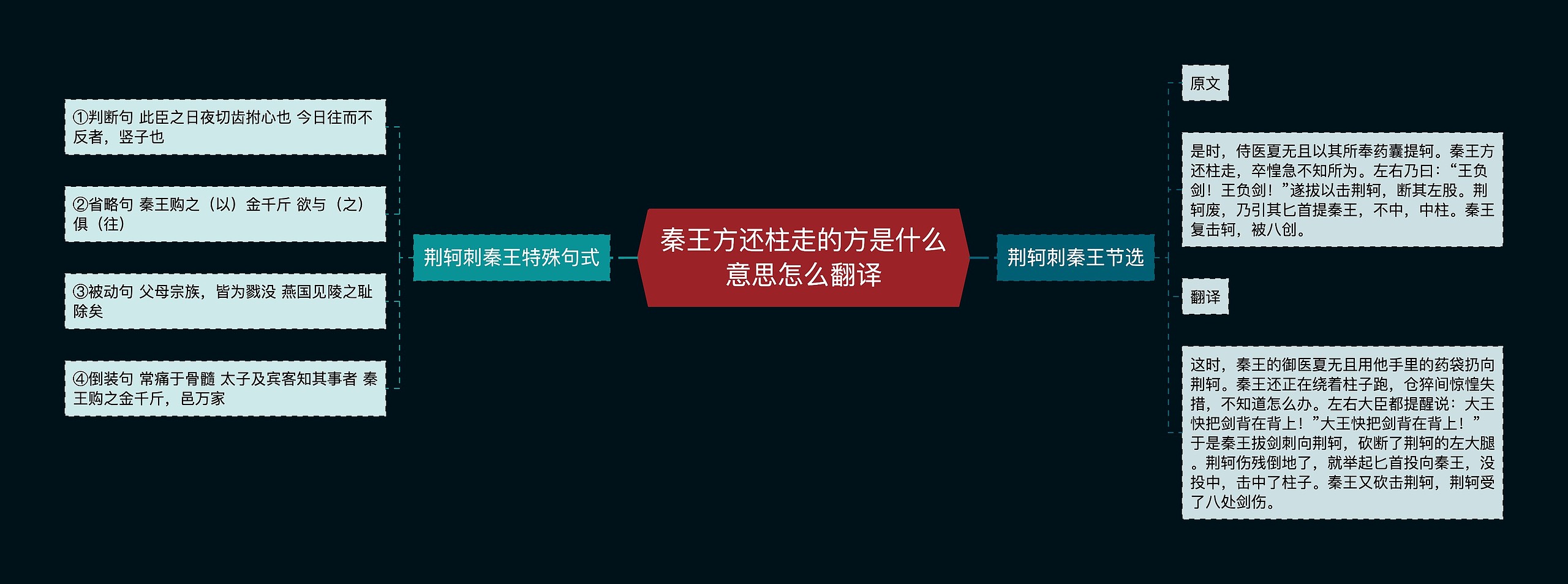 秦王方还柱走的方是什么意思怎么翻译

荆轲刺秦王特殊句式

①判断句 此臣之日夜切齿拊心也 今日往而不反者，竖子也

②省略句 秦王购之（以）金千斤 欲与（之）俱（往）

③被动句 父母宗族，皆为戮没 燕国见陵之耻除矣

④倒装句 常痛于骨髓 太子及宾客知其事者 秦王购之金千斤，邑万家

荆轲刺秦王节选

原文

是时，侍医夏无且以其所奉药囊提轲。秦王方还柱走，卒惶急不知所为。左右乃曰：“王负剑！王负剑！”遂拔以击荆轲，断其左股。荆轲废，乃引其匕首提秦王，不中，中柱。秦王复击轲，被八创。

翻译

这时，秦王的御医夏无且用他手里的药袋扔向荆轲。秦王还正在绕着柱子跑，仓猝间惊惶失措，不知道怎么办。左右大臣都提醒说：大王快把剑背在背上！”大王快把剑背在背上！”于是秦王拔剑刺向荆轲，砍断了荆轲的左大腿。荆轲伤残倒地了，就举起匕首投向秦王，没投中，击中了柱子。秦王又砍击荆轲，荆轲受了八处剑伤。